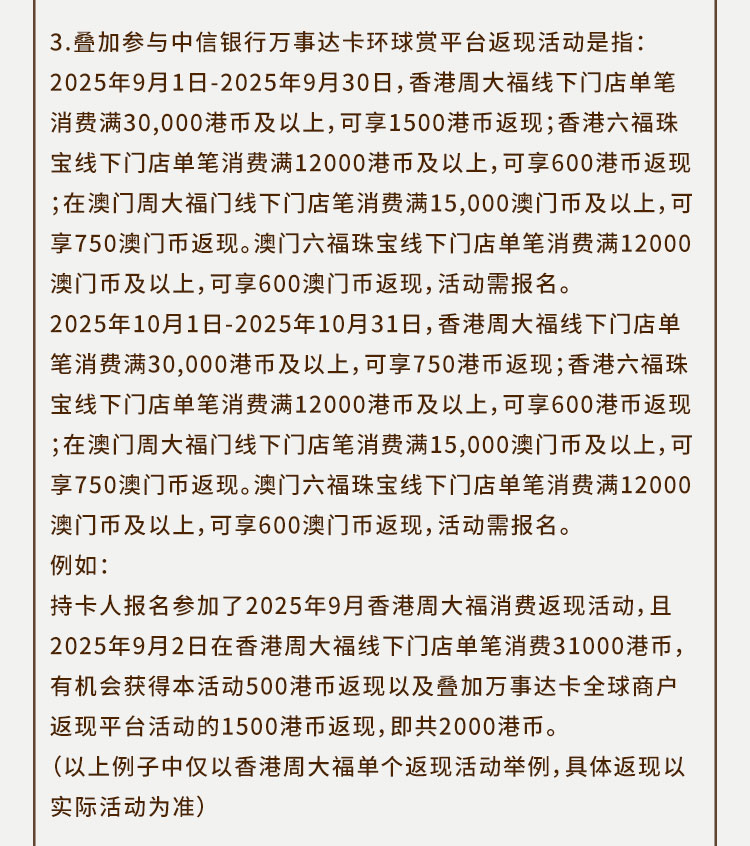 3.叠加参与中信银行万事达卡环球赏平台返现活动是指：
2025年9月1日-2025年9月30日，香港周大福线下门店单笔消费满30,000港币及以上，可享1500港币返现；香港六福珠宝线下门店单笔消费满12000港币及以上，可享600港币返现；在澳门周大福门线下门店笔消费满15,000澳门币及以上，可享750澳门币返现。澳门六福珠宝线下门店单笔消费满12000澳门币及以上，可享600澳门币返现，活动需报名。
2025年10月1日-2025年10月31日，香港周大福线下门店单笔消费满30,000港币及以上，可享750港币返现；香港六福珠宝线下门店单笔消费满12000港币及以上，可享600港币返现；在澳门周大福门线下门店笔消费满15,000澳门币及以上，可享750澳门币返现。澳门六福珠宝线下门店单笔消费满12000澳门币及以上，可享600澳门币返现，活动需报名。
例如：
持卡人报名参加了2025年9月香港周大福消费返现活动，且2025年9月2日在香港周大福线下门店单笔消费31000港币，有机会获得本活动500港币返现以及叠加万事达卡全球商户返现平台活动的1500港币返现，即共2000港币。
（以上例子中仅以香港周大福单个返现活动举例，具体返现以实际活动为准）